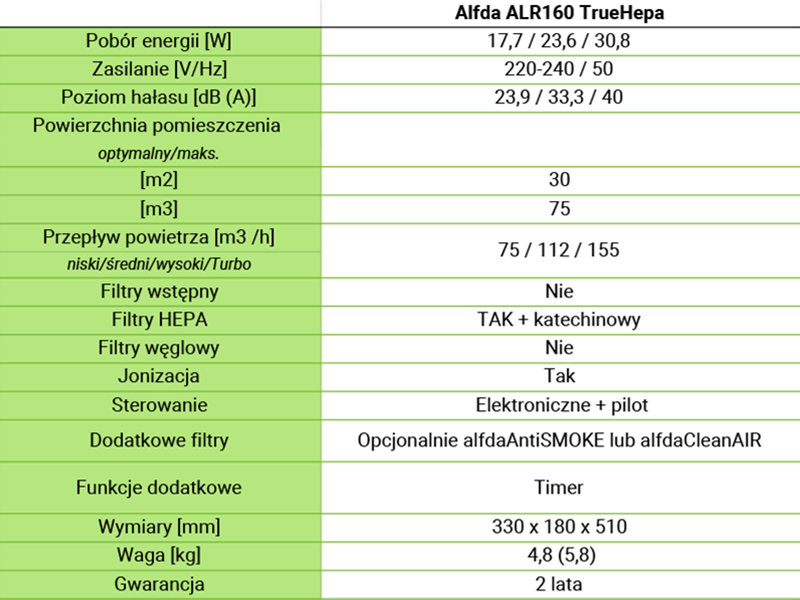 | | Alfda ALR160 TrueHepa |
|---|---|
| Pobór energii [W] | 17,7 / 23,6 / 30,8 |
| Zasilanie [V/Hz] | 220-240 / 50 |
| Poziom hałasu [dB (A)] | 23,9 / 33,3 / 40 |
| Powierzchnia pomieszczenia optymalny/maks. | |
| [m2] | 30 |
| [m3] | 75 |
| Przepływ powietrza [m3 /h] niski/średni/wysoki/Turbo | 75 / 112 / 155 |
| Filtry wstępny | Nie |
| Filtry HEPA | TAK + katechinowy |
| Filtry węglowy | Nie |
| Jonizacja | Tak |
| Sterowanie | Elektroniczne + pilot |
| Dodatkowe filtry | Opcjonalnie alfdaAntiSMOKE lub alfdaCleanAIR |
| Funkcje dodatkowe | Timer |
| Wymiary [mm] | 330 x 180 x 510 |
| Waga [kg] | 4,8 (5,8) |
| Gwarancja | 2 lata |